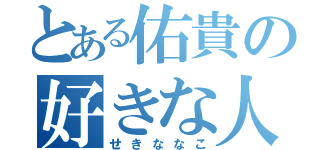 とある佑貴の
好きな人
せきななこ